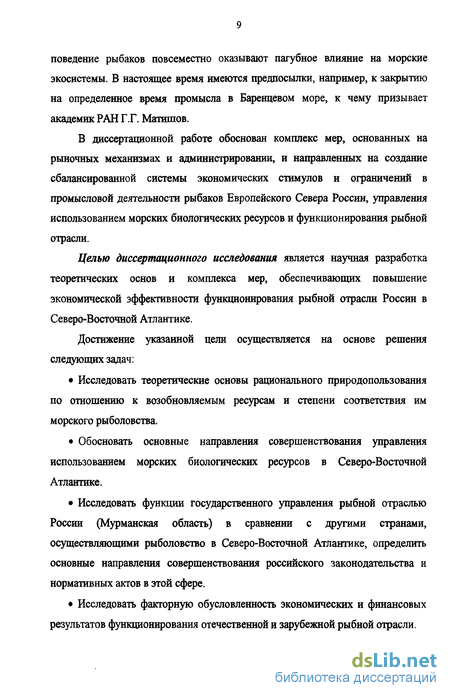 9

поведение рыбаков повсеместно оказывают пагубное влияние на морские экосистемы. В настоящее время имеются предпосылки, например, к закрытию на определенное время промысла в Баренцевом море, к чему призывает академик РАН Г.Г. Матишов.

В диссертационной работе обоснован комплекс мер, основанных на рыночных механизмах и администрировании, и направленных на создание сбалансированной системы экономических стимулов и ограничений в промысловой деятельности рыбаков Европейского Севера России, управления использованием морских биологических ресурсов и функционирования рыбной отрасли.

Целью диссертационного исследования является научная разработка теоретических основ и комплекса мер, обеспечивающих повышение экономической эффективности функционирования рыбной отрасли России в Северо-Восточной Атлантике.

Достижение указанной цели осуществляется на основе решения следующих задач:

• Исследовать теоретические основы рационального природопользования по отношению к возобновляемым ресурсам и степени соответствия им морского рыболовства.

• Обосновать основные направления совершенствования управления использованием морских биологических ресурсов в Северо-Восточной Атлантике.

• Исследовать функции государственного управления рыбной отраслью России (Мурманская область) в сравнении с другими странами, осуществляющими рыболовство в Северо-Восточной Атлантике, определить основные направления совершенствования российского законодательства и нормативных актов в этой сфере.

• Исследовать факторную обусловленность экономических и финансовых результатов функционирования отечественной и зарубежной рыбной отрасли.

dsLib.net
библиотека диссертаций